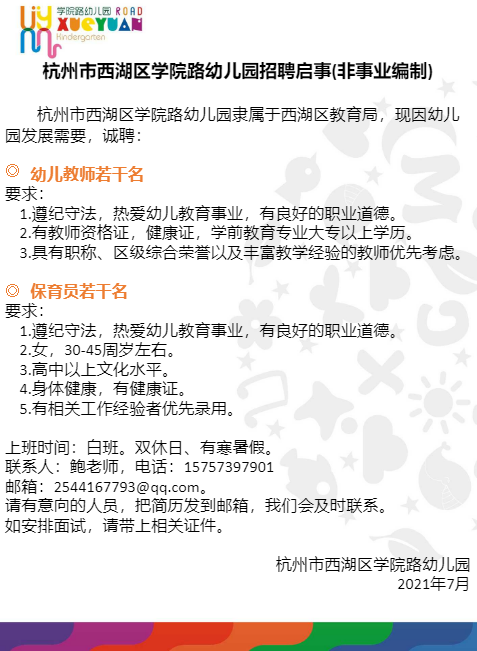 学院路幼儿园 ROAD XUEYUAN Kindergarten

杭州市西湖区学院路幼儿园招聘启事(非事业编制)

杭州市西湖区学院路幼儿园隶属于西湖区教育局，现因幼儿园发展需要，诚聘：

◎ 幼儿教师若干名
要求：
1.遵纪守法，热爱幼儿教育事业，有良好的职业道德。
2.有教师资格证，健康证，学前教育专业大专以上学历。
3.具有职称、区级综合荣誉以及丰富教学经验的教师优先考虑。

◎ 保育员若干名
要求：
1.遵纪守法，热爱幼儿教育事业，有良好的职业道德。
2.女，30-45周岁左右。
3.高中以上文化水平。
4.身体健康，有健康证。
5.有相关工作经验者优先录用。

上班时间：白班。双休日、有寒暑假。
联系人：鲍老师，电话：15757397901
邮箱：2544167793@qq.com。
请有意向的人员，把简历发到邮箱，我们会及时联系。
如安排面试，请带上相关证件。

杭州市西湖区学院路幼儿园
2021年7月